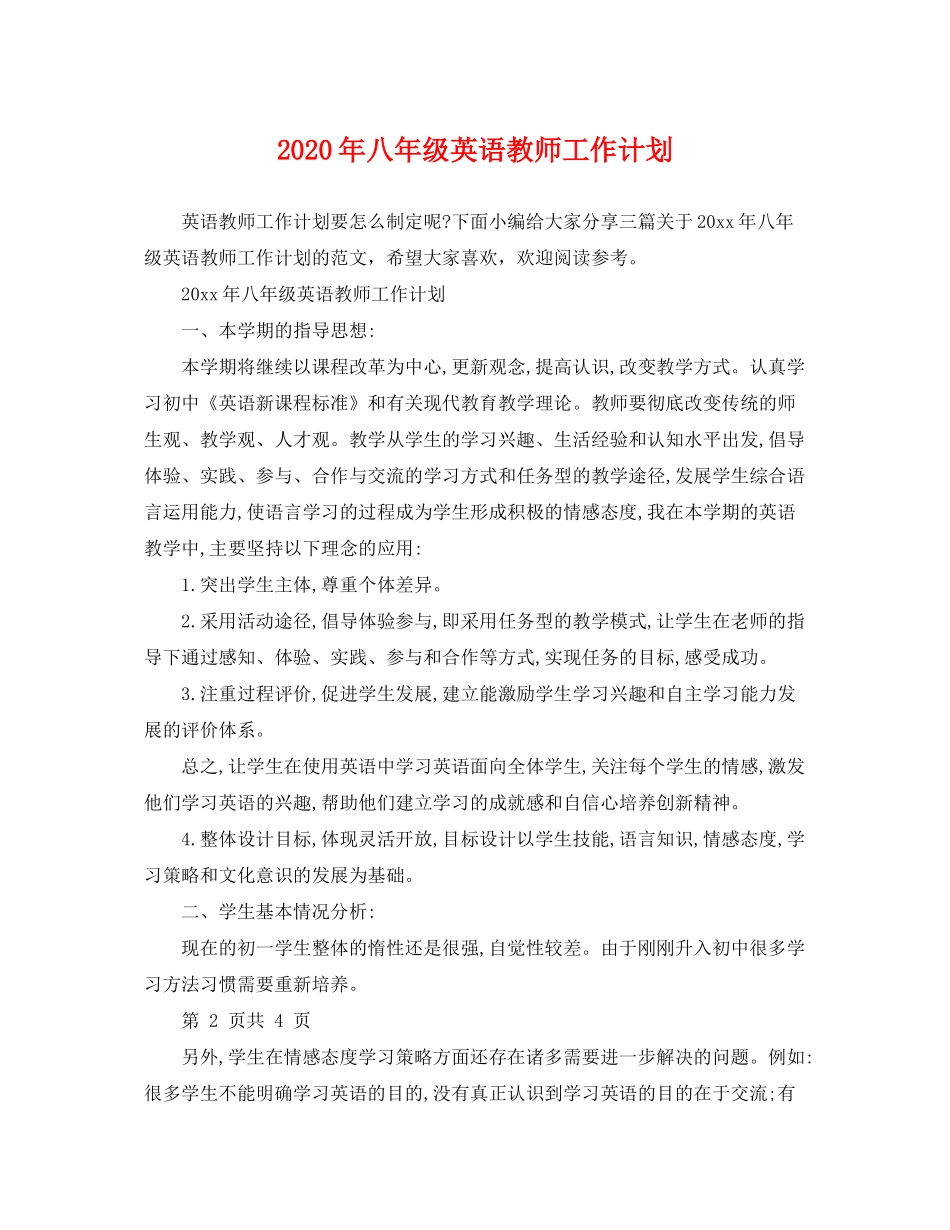 2020年八年级英语教师工作计划

英语教师工作计划要怎么制定呢?下面小编给大家分享三篇关于20xx年八年级英语教师工作计划的范文，希望大家喜欢，欢迎阅读参考。

20xx年八年级英语教师工作计划

一、本学期的指导思想:

本学期将继续以课程改革为中心,更新观念,提高认识,改变教学方式。认真学习初中《英语新课程标准》和有关现代教育教学理论。教师要彻底改变传统的师生观、教学观、人才观。教学从学生的学习兴趣、生活经验和认知水平出发,倡导体验、实践、参与、合作与交流的学习方式和任务型的教学途径,发展学生综合语言运用能力,使语言学习的过程成为学生形成积极的情感态度,我在本学期的英语教学中,主要坚持以下理念的应用:

1.突出学生主体,尊重个体差异。

2.采用活动途径,倡导体验参与,即采用任务型的教学模式,让学生在老师的指导下通过感知、体验、实践、参与和合作等方式,实现任务的目标,感受成功。

3.注重过程评价,促进学生发展,建立能激励学生学习兴趣和自主学习能力发展的评价体系。

总之,让学生在使用英语中学习英语面向全体学生,关注每个学生的情感,激发他们学习英语的兴趣,帮助他们建立学习的成就感和自信心培养创新精神。

4.整体设计目标,体现灵活开放,目标设计以学生技能,语言知识,情感态度,学习策略和文化意识的发展为基础。

二、学生基本情况分析:

现在的初一学生整体的惰性还是很强,自觉性较差。由于刚刚升入初中很多学习方法习惯需要重新培养。

第 2 页共 4 页

另外,学生在情感态度学习策略方面还存在诸多需要进一步解决的问题。例如:很多学生不能明确学习英语的目的,没有真正认识到学习英语的目的在于交流;有